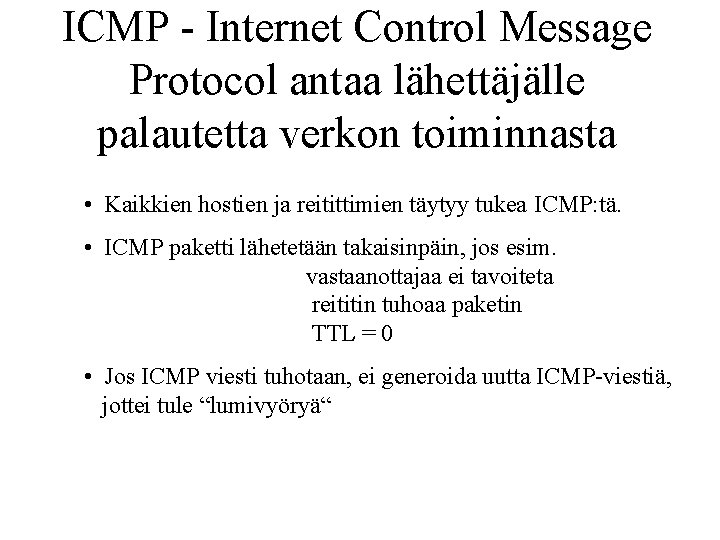 ICMP - Internet Control Message Protocol antaa lähettäjälle palautetta verkon toiminnasta

• Kaikkien hostien ja reitittimien täytyy tukea ICMP:tä.

• ICMP paketti lähetetään takaisinpäin, jos esim.
vastaanottajaa ei tavoiteta
reititin tuhoaa paketin
TTL = 0

• Jos ICMP viesti tuhotaan, ei generoida uutta ICMP-viestiä, jottei tule “lumivyöryä“